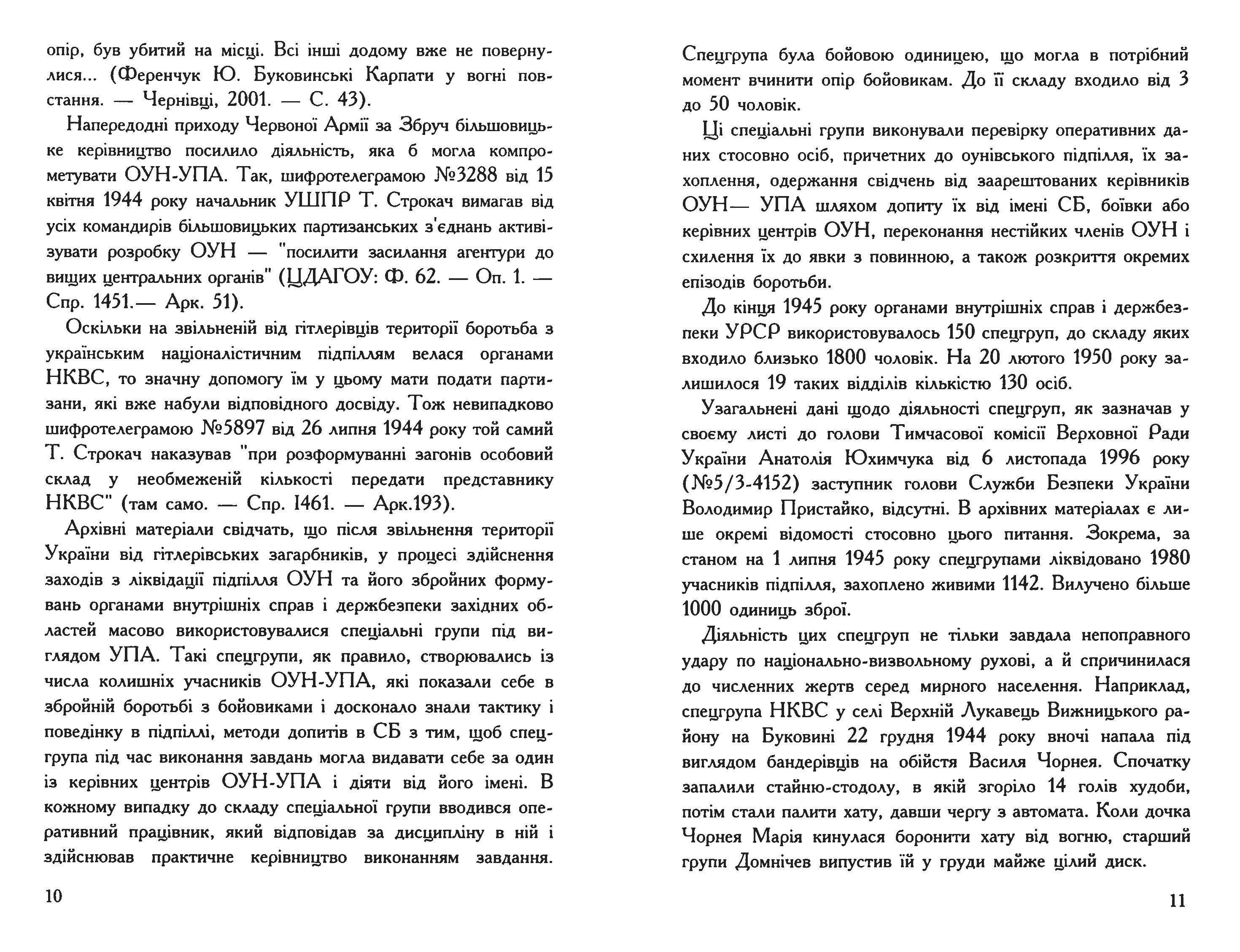 опір, був убитий на місці. Всі інші додому вже не повернулися... (Ференчук Ю. Буковинські Карпати у вогні повстання. — Чернівці, 2001. — С. 43).

Напередодні приходу Червоної Армії за Збруч більшовицьке керівництво посилило діяльність, яка б могла компрометувати ОУН-УПА. Так, шифротелеграмою №3288 від 15 квітня 1944 року начальник УШПР Т. Строкач вимагав від усіх командирів більшовицьких партизанських з'єднань активізувати розробку ОУН — "посилити засилання агентури до вищих центральних органів" (ЦДАГОУ: Ф. 62. — Оп. 1. — Спр. 1451.— Арк. 51).

Оскільки на звільненій від гітлерівців території боротьба з українським націоналістичним підпіллям велася органами НКВС, то значну допомогу їм у цьому мати подати партизани, які вже набули відповідного досвіду. Тож невипадково шифротелеграмою №5897 від 26 липня 1944 року той самий Т. Строкач наказував "при розформуванні загонів особовий склад у необмеженій кількості передати представнику НКВС" (там само. — Спр. 1461. — Арк.193).

Архівні матеріали свідчать, що після звільнення території України від гітлерівських загарбників, у процесі здійснення заходів з ліквідації підпілля ОУН та його збройних формувань органами внутрішніх справ і держбезпеки західних областей масово використовувалися спеціальні групи під виглядом УПА. Такі спецгрупи, як правило, створювались із числа колишніх учасників ОУН-УПА, які показали себе в збройній боротьбі з бойовиками і досконало знали тактику і поведінку в підпіллі, методи допитів в СБ з тим, щоб спецгрупа під час виконання завдань могла видавати себе за один із керівних центрів ОУН-УПА і діяти від його імені. В кожному випадку до складу спеціальної групи вводився оперативний працівник, який відповідав за дисципліну в ній і здійснював практичне керівництво виконанням завдання.

10

Спецгрупа була бойовою одиницею, що могла в потрібний момент вчинити опір бойовикам. До її складу входило від 3 до 50 чоловік.

Ці спеціальні групи виконували перевірку оперативних даних стосовно осіб, причетних до оунівського підпілля, їх захоплення, одержання свідчень від заарештованих керівників ОУН— УПА шляхом допиту їх від імені СБ, боївки або керівних центрів ОУН, переконання нестійких членів ОУН і схилення їх до явки з повинною, а також розкриття окремих епізодів боротьби.

До кінця 1945 року органами внутрішніх справ і держбезпеки УРСР використовувалось 150 спецгруп, до складу яких входило близько 1800 чоловік. На 20 лютого 1950 року залишилося 19 таких відділів кількістю 130 осіб.

Узагальнені дані щодо діяльності спецгруп, як зазначав у своєму листі до голови Тимчасової комісії Верховної Ради України Анатолія Юхимчука від 6 листопада 1996 року (№5/3-4152) заступник голови Служби Безпеки України Володимир Пристайко, відсутні. В архівних матеріалах є лише окремі відомості стосовно цього питання. Зокрема, за станом на 1 липня 1945 року спецгрупами ліквідовано 1980 учасників підпілля, захоплено живими 1142. Вилучено більше 1000 одиниць зброї.

Діяльність цих спецгруп не тільки завдала непоправного удару по національно-визвольному рухові, а й спричинилася до численних жертв серед мирного населення. Наприклад, спецгрупа НКВС у селі Верхній Лукавець Вижницького району на Буковині 22 грудня 1944 року вночі напала під виглядом бандерівців на обійстя Василя Чорнея. Спочатку запалили стайню-стодолу, в якій згоріло 14 голів худоби, потім стали палити хату, давши чергу з автомата. Коли дочка Чорнея Марія кинулася боронити хату від вогню, старший групи Домнічев випустив їй у груди майже цілий диск.

11